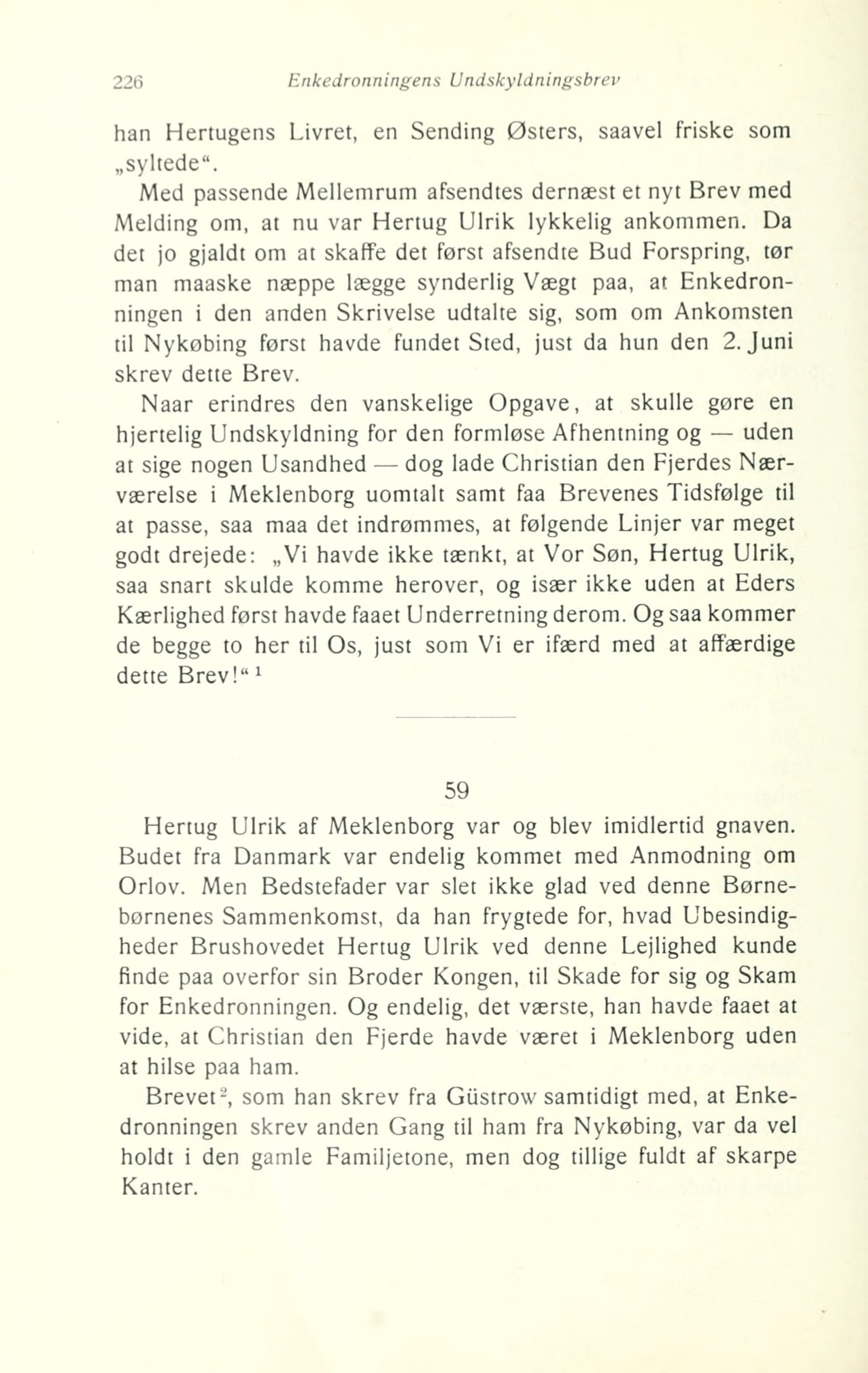 226 Enkedronningens Undskyldningsbrev

han Hertugens Livret, en Sending Østers, saavel friske som „syltede“.

Med passende Mellemrum afsendtes dernæst et nyt Brev med Melding om, at nu var Hertug Ulrik lykkelig ankommen. Da det jo gjaldt om at skaffe det først afsendte Bud Forspring, tør man maaske næppe lægge synderlig Vægt paa, at Enkedronningen i den anden Skrivelse udtalte sig, som om Ankomsten til Nykøbing først havde fundet Sted, just da hun den 2. Juni skrev dette Brev.

Naar erindres den vanskelige Opgave, at skulle gøre en hjertelig Undskyldning for den formløse Afhentning og — uden at sige nogen Usandhed — dog lade Christian den Fjerdes Nærværelse i Meklenborg uomtalt samt faa Brevenes Tidsfølge til at passe, saa maa det indrømmes, at følgende Linjer var meget godt drejede: „Vi havde ikke tænkt, at Vor Søn, Hertug Ulrik, saa snart skulde komme herover, og især ikke uden at Eders Kærlighed først havde faaet Underretning derom. Og saa kommer de begge to her til Os, just som Vi er ifærd med at affærdige dette Brev!“ $^1$

59

Hertug Ulrik af Meklenborg var og blev imidlertid gnaven. Budet fra Danmark var endelig kommet med Anmodning om Orlov. Men Bedstefader var slet ikke glad ved denne Børnebørnenes Sammenkomst, da han frygtede for, hvad Ubesindigheder Brushovedet Hertug Ulrik ved denne Lejlighed kunde finde paa overfor sin Broder Kongen, til Skade for sig og Skam for Enkedronningen. Og endelig, det værste, han havde faaet at vide, at Christian den Fjerde havde været i Meklenborg uden at hilse paa ham.

Brevet$^2$, som han skrev fra Güstrow samtidigt med, at Enkedronningen skrev anden Gang til ham fra Nykøbing, var da vel holdt i den gamle Familjetone, men dog tillige fuldt af skarpe Kanter.